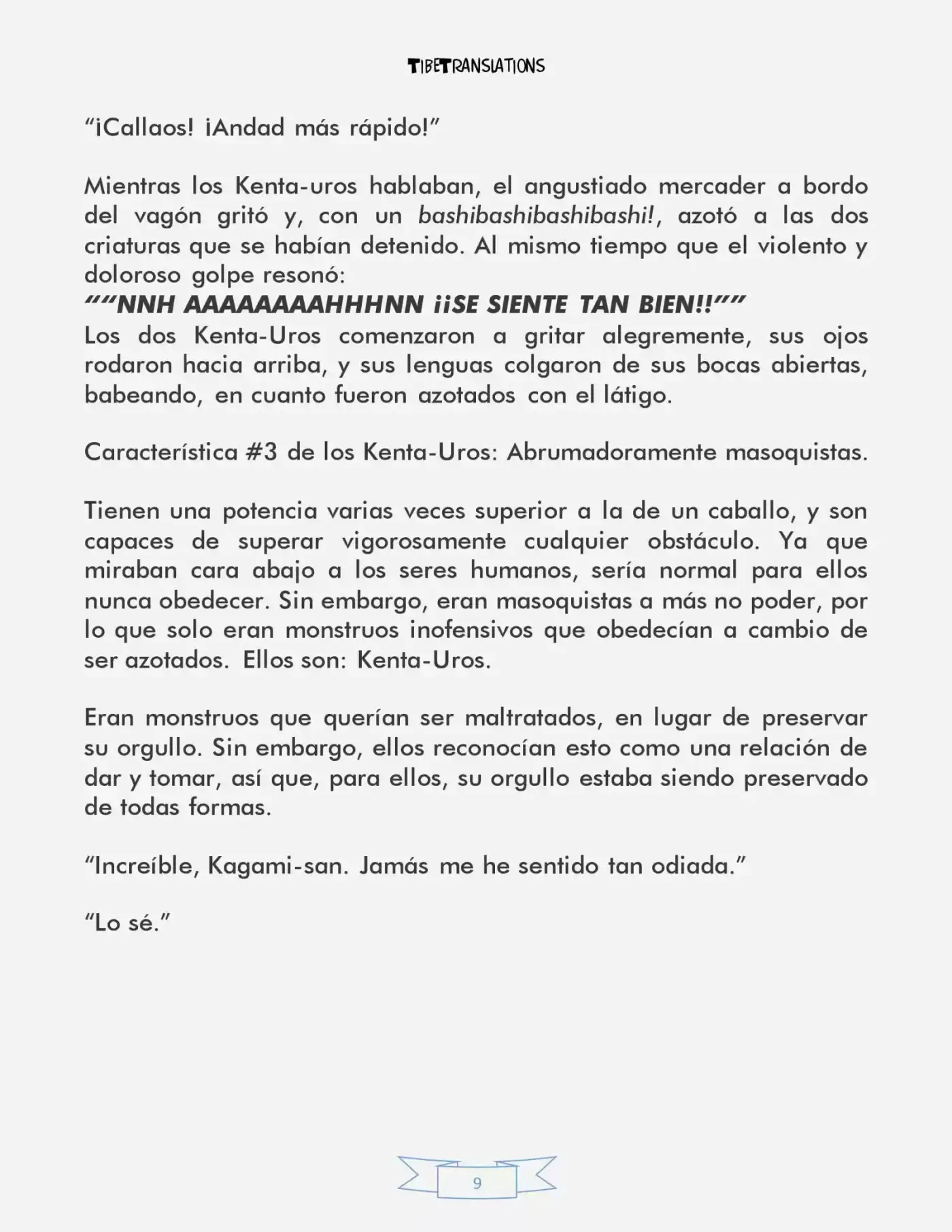 TIBETRANSLATIONS

"¡Callaos! ¡Andad más rápido!"

Mientras los Kenta-uros hablaban, el angustiado mercader a bordo del vagón gritó y, con un bashibashibashibashi!, azotó a las dos criaturas que se habían detenido. Al mismo tiempo que el violento y doloroso golpe resonó:
""NNH AAAAAAAAHHHNN ¡¡SE SIENTE TAN BIEN!!""
Los dos Kenta-Uros comenzaron a gritar alegremente, sus ojos rodaron hacia arriba, y sus lenguas colgaron de sus bocas abiertas, babeando, en cuanto fueron azotados con el látigo.

Característica #3 de los Kenta-Uros: Abrumadoramente masoquistas.

Tienen una potencia varias veces superior a la de un caballo, y son capaces de superar vigorosamente cualquier obstáculo. Ya que miraban cara abajo a los seres humanos, sería normal para ellos nunca obedecer. Sin embargo, eran masoquistas a más no poder, por lo que solo eran monstruos inofensivos que obedecían a cambio de ser azotados. Ellos son: Kenta-Uros.

Eran monstruos que querían ser maltratados, en lugar de preservar su orgullo. Sin embargo, ellos reconocían esto como una relación de dar y tomar, así que, para ellos, su orgullo estaba siendo preservado de todas formas.

"Increíble, Kagami-san. Jamás me he sentido tan odiada."

"Lo sé."

9